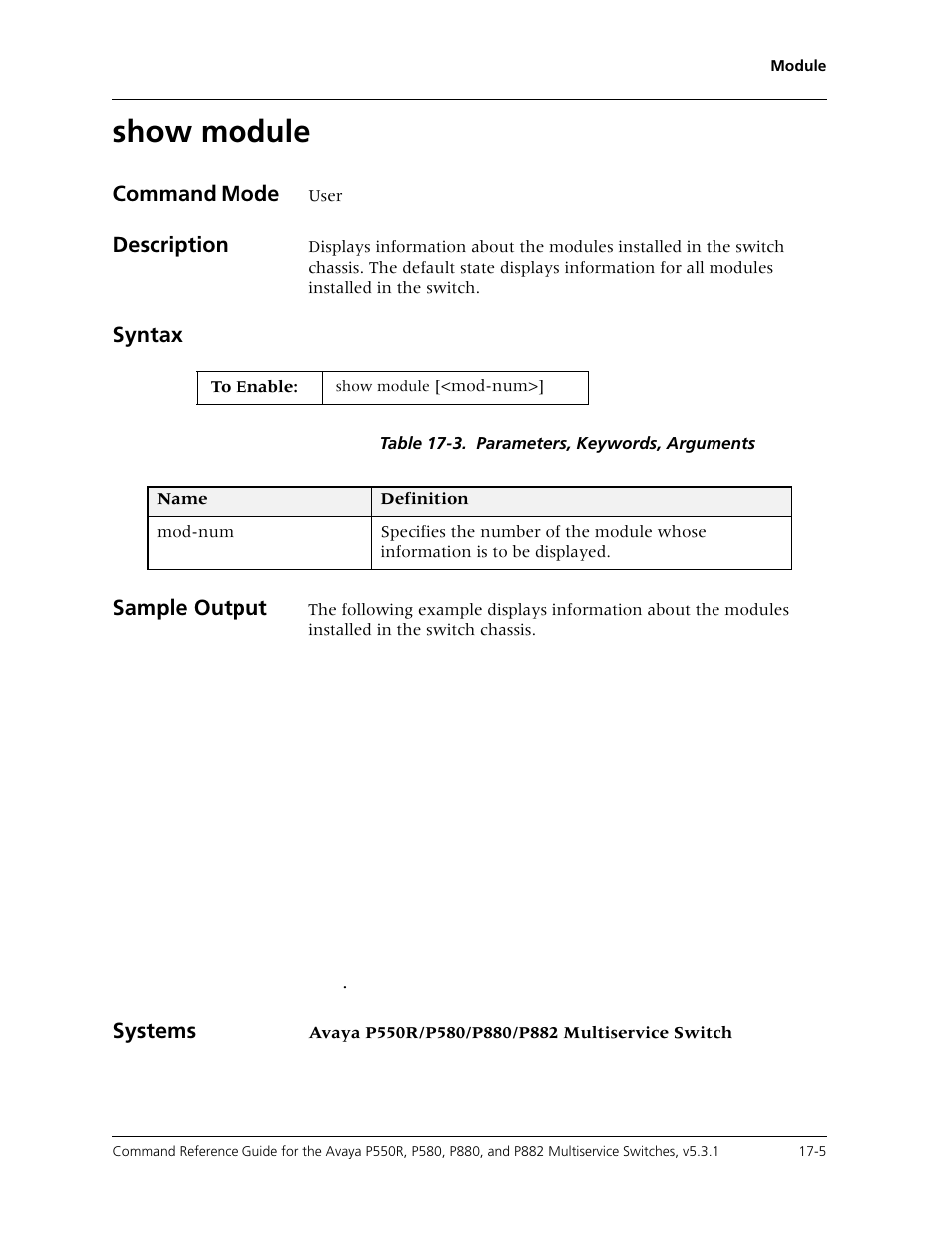 Module

show module

Command Mode User

Description Displays information about the modules installed in the switch chassis. The default state displays information for all modules installed in the switch.

Syntax

| To Enable: | show module [<mod-num>] |
|---|---|

Table 17-3. Parameters, Keywords, Arguments

| Name | Definition |
|---|---|
| mod-num | Specifies the number of the module whose information is to be displayed. |

Sample Output The following example displays information about the modules installed in the switch chassis.

.

Systems Avaya P550R/P580/P880/P882 Multiservice Switch

Command Reference Guide for the Avaya P550R, P580, P880, and P882 Multiservice Switches, v5.3.1 17-5